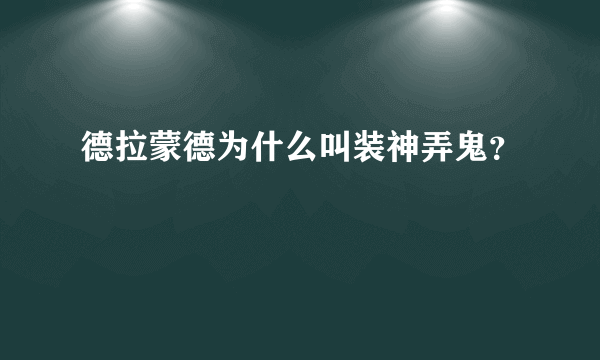 德拉蒙德为什么叫装神弄鬼?